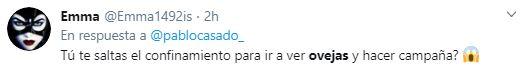 Emma @Emma1492is · 2h
En respuesta a @pablocasado_
Tú te saltas el confinamiento para ir a ver ovejas y hacer campaña? 😱